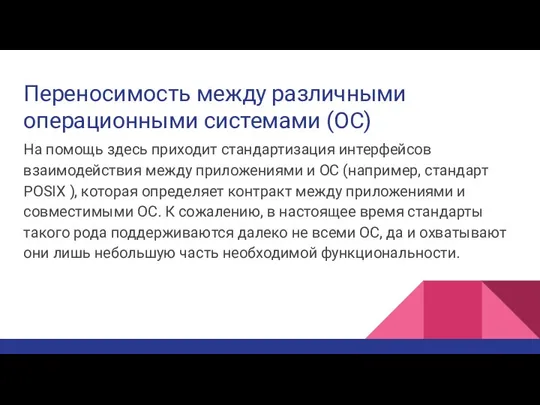 Переносимость между различными операционными системами (ОС)

На помощь здесь приходит стандартизация интерфейсов взаимодействия между приложениями и ОС (например, стандарт POSIX ), которая определяет контракт между приложениями и совместимыми ОС. К сожалению, в настоящее время стандарты такого рода поддерживаются далеко не всеми ОС, да и охватывают они лишь небольшую часть необходимой функциональности.